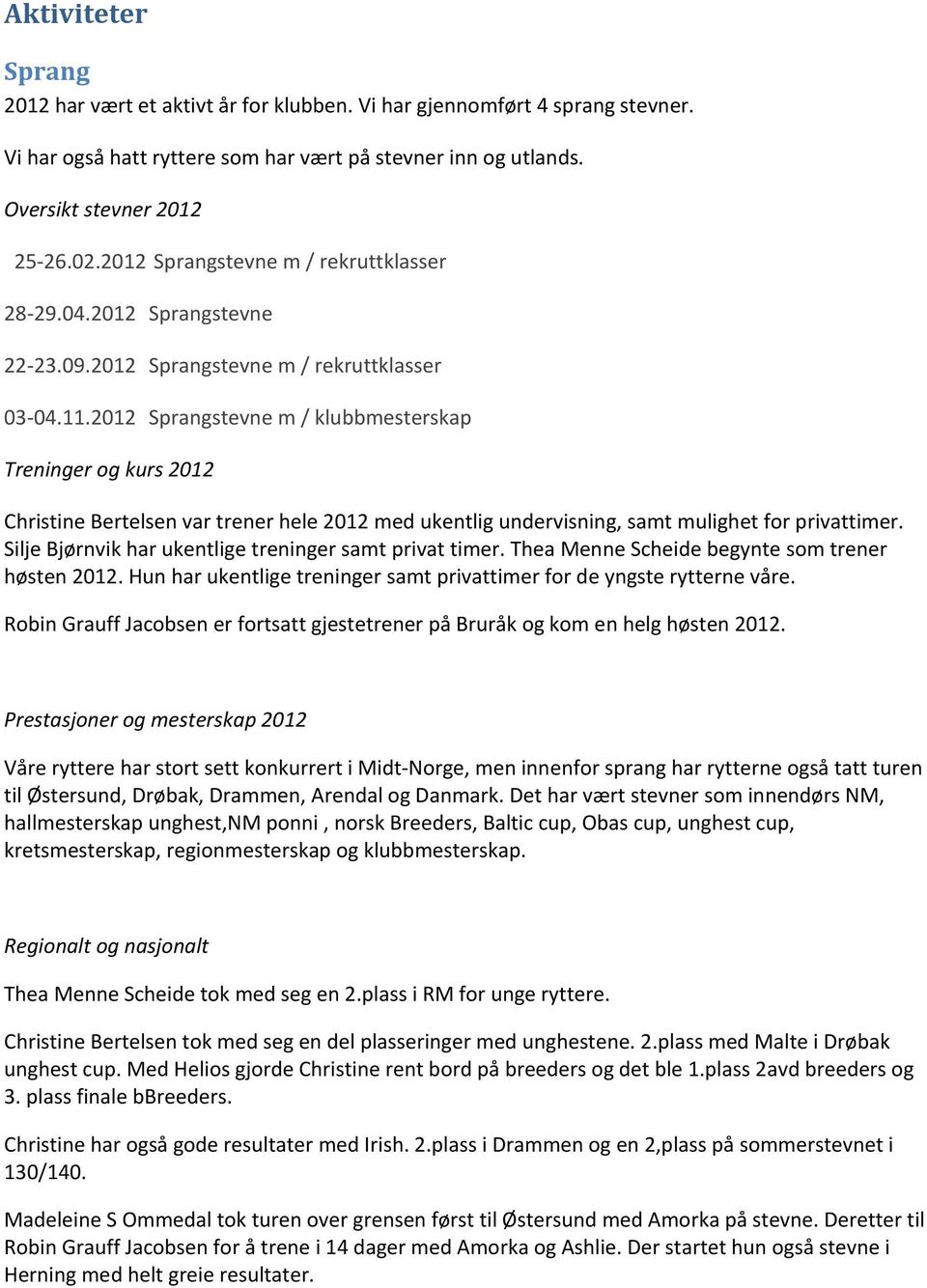 Aktiviteter

Sprang

2012 har vært et aktivt år for klubben. Vi har gjennomført 4 sprang stevner.

Vi har også hatt ryttere som har vært på stevner inn og utlands.

Oversikt stevner 2012

25-26.02.2012 Sprangstevne m / rekruttklasser

28-29.04.2012 Sprangstevne

22-23.09.2012 Sprangstevne m / rekruttklasser

03-04.11.2012 Sprangstevne m / klubbmesterskap

Treninger og kurs 2012

Christine Bertelsen var trener hele 2012 med ukentlig undervisning, samt mulighet for privattimer. Silje Bjørnvik har ukentlige treninger samt privat timer. Thea Menne Scheide begynte som trener høsten 2012. Hun har ukentlige treninger samt privattimer for de yngste rytterne våre.

Robin Grauff Jacobsen er fortsatt gjestetrener på Bruråk og kom en helg høsten 2012.

Prestasjoner og mesterskap 2012

Våre ryttere har stort sett konkurrert i Midt-Norge, men innenfor sprang har rytterne også tatt turen til Østersund, Drøbak, Drammen, Arendal og Danmark. Det har vært stevner som innendørs NM, hallmesterskap unghest,NM ponni , norsk Breeders, Baltic cup, Obas cup, unghest cup, kretsmesterskap, regionmesterskap og klubbmesterskap.

Regionalt og nasjonalt

Thea Menne Scheide tok med seg en 2.plass i RM for unge ryttere.

Christine Bertelsen tok med seg en del plasseringer med unghestene. 2.plass med Malte i Drøbak unghest cup. Med Helios gjorde Christine rent bord på breeders og det ble 1.plass 2avd breeders og 3. plass finale bBreeders.

Christine har også gode resultater med Irish. 2.plass i Drammen og en 2,plass på sommerstevnet i 130/140.

Madeleine S Ommedal tok turen over grensen først til Østersund med Amorka på stevne. Deretter til Robin Grauff Jacobsen for å trene i 14 dager med Amorka og Ashlie. Der startet hun også stevne i Herning med helt greie resultater.